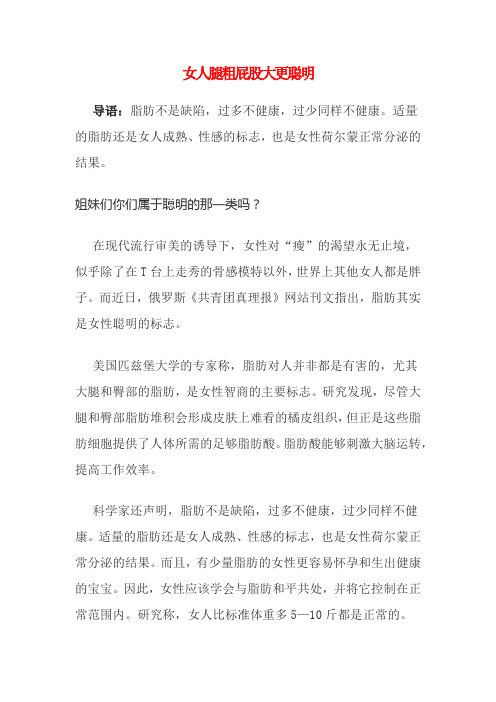 女人腿粗屁股大更聪明

导语：脂肪不是缺陷，过多不健康，过少同样不健康。适量的脂肪还是女人成熟、性感的标志，也是女性荷尔蒙正常分泌的结果。

姐妹们你们属于聪明的那一类吗？

在现代流行审美的诱导下，女性对“瘦”的渴望永无止境，似乎除了在T台上走秀的骨感模特以外，世界上其他女人都是胖子。而近日，俄罗斯《共青团真理报》网站刊文指出，脂肪其实是女性聪明的标志。

美国匹兹堡大学的专家称，脂肪对人并非都是有害的，尤其大腿和臀部的脂肪，是女性智商的主要标志。研究发现，尽管大腿和臀部脂肪堆积会形成皮肤上难看的橘皮组织，但正是这些脂肪细胞提供了人体所需的足够脂肪酸。脂肪酸能够刺激大脑运转，提高工作效率。

科学家还声明，脂肪不是缺陷，过多不健康，过少同样不健康。适量的脂肪还是女人成熟、性感的标志，也是女性荷尔蒙正常分泌的结果。而且，有少量脂肪的女性更容易怀孕和生出健康的宝宝。因此，女性应该学会与脂肪和平共处，并将它控制在正常范围内。研究称，女人比标准体重多5—10斤都是正常的。